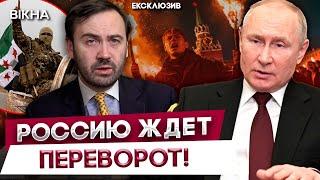 ВІКНА

ЕКСКЛЮЗИВ

РОССИЮ ЖДЕТ
ПЕРЕВОРОТ!